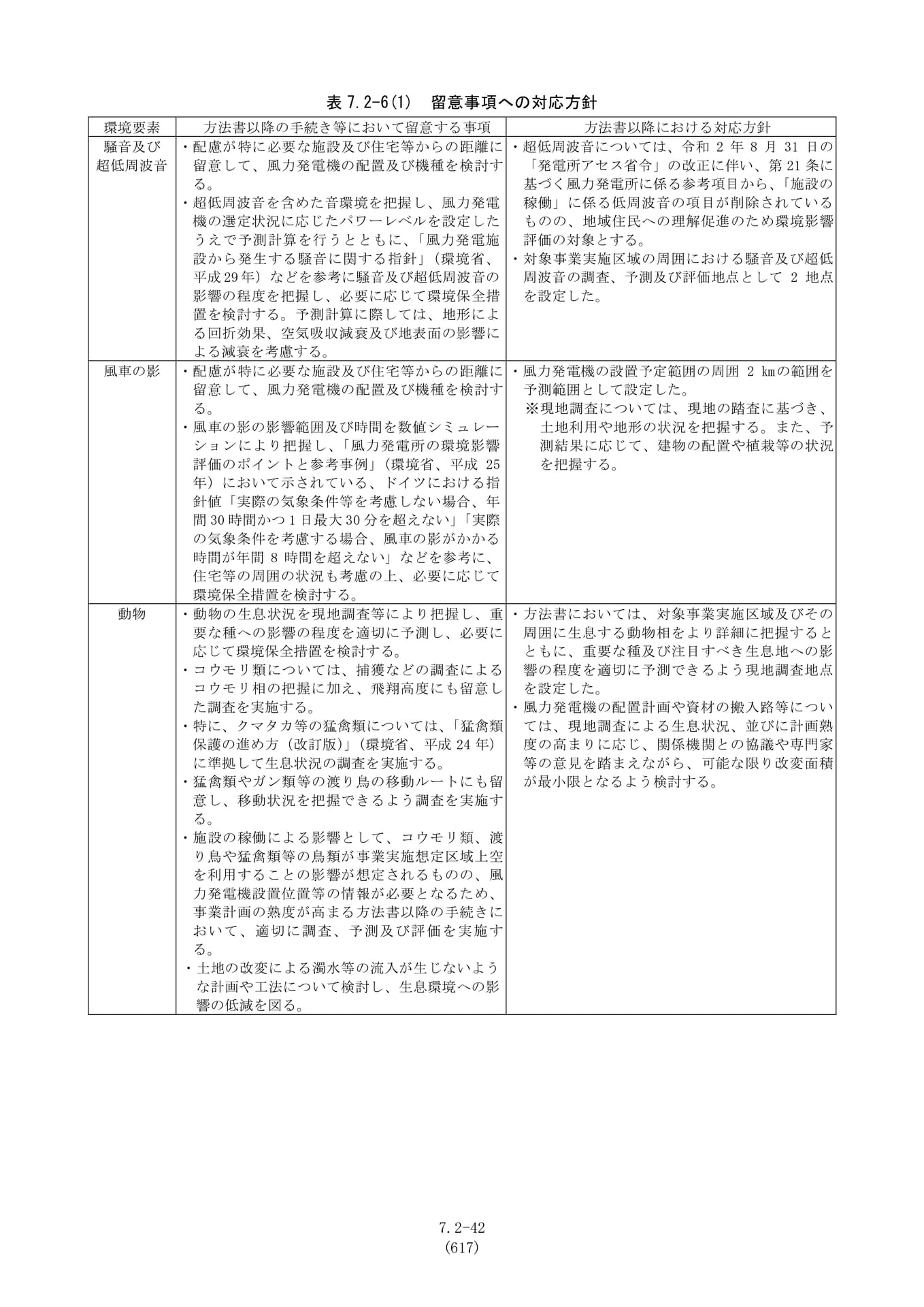 表7.2-6(1) 留意事項への対応方針

| 環境要素 | 方法書以降の手続き等において留意する事項 | 方法書以降における対応方針 |
|---|---|---|
| 騒音及び超低周波音 | ・配慮が特に必要な施設及び住宅等からの距離に留意して、風力発電機の配置及び機種を検討する。 ・超低周波音を含めた音環境を把握し、風力発電機の選定状況に応じたパワーレベルを設定したうえで予測計算を行うとともに、「風力発電施設から発生する騒音に関する指針」（環境省、平成29年）などを参考に騒音及び超低周波音の影響の程度を把握し、必要に応じて環境保全措置を検討する。予測計算に際しては、地形による回折効果、空気吸収減衰及び地表面の影響による減衰を考慮する。 | ・超低周波音については、令和2年8月31日の「発電所アセス省令」の改正に伴い、第21条に基づく風力発電所に係る参考項目から、「施設の稼働」に係る低周波音の項目が削除されているものの、地域住民への理解促進のため環境影響評価の対象とする。 ・対象事業実施区域の周囲における騒音及び超低周波音の調査、予測及び評価地点として2地点を設定した。 |
| 風車の影 | ・配慮が特に必要な施設及び住宅等からの距離に留意して、風力発電機の配置及び機種を検討する。 ・風車の影の影響範囲及び時間を数値シミュレーションにより把握し、「風力発電所の環境影響評価のポイントと参考事例」（環境省、平成25年）において示されている、ドイツにおける指針値「実際の気象条件等を考慮しない場合、年間30時間かつ1日最大30分を超えない」「実際の気象条件を考慮する場合、風車の影がかかる時間が年間8時間を超えない」などを参考に、住宅等の周囲の状況も考慮の上、必要に応じて環境保全措置を検討する。 | ・風力発電機の設置予定範囲の周囲2kmの範囲を予測範囲として設定した。 ※現地調査については、現地の踏査に基づき、土地利用や地形の状況を把握する。また、予測結果に応じて、建物の配置や植栽等の状況を把握する。 |
| 動物 | ・動物の生息状況を現地調査等により把握し、重要な種への影響の程度を適切に予測し、必要に応じて環境保全措置を検討する。 ・コウモリ類については、捕獲などの調査によるコウモリ相の把握に加え、飛翔高度にも留意した調査を実施する。 ・特に、クマタカ等の猛禽類については、「猛禽類保護の進め方（改訂版）」（環境省、平成24年）に準拠して生息状況の調査を実施する。 ・猛禽類やガン類等の渡り鳥の移動ルートにも留意し、移動状況を把握できるよう調査を実施する。 ・施設の稼働による影響として、コウモリ類、渡り鳥や猛禽類等の鳥類が事業実施想定区域上空を利用することの影響が想定されるものの、風力発電機設置位置等の情報が必要となるため、事業計画の熟度が高まる方法書以降の手続きにおいて、適切に調査、予測及び評価を実施する。 ・土地の改変による濁水等の流入が生じないような計画や工法について検討し、生息環境への影響の低減を図る。 | ・方法書においては、対象事業実施区域及びその周囲に生息する動物相をより詳細に把握するとともに、重要な種及び注目すべき生息地への影響の程度を適切に予測できるよう現地調査地点を設定した。 ・風力発電機の配置計画や資材の搬入路等については、現地調査による生息状況、並びに計画熟度の高まりに応じ、関係機関との協議や専門家等の意見を踏まえながら、可能な限り改変面積が最小限となるよう検討する。 |

7.2-42
(617)